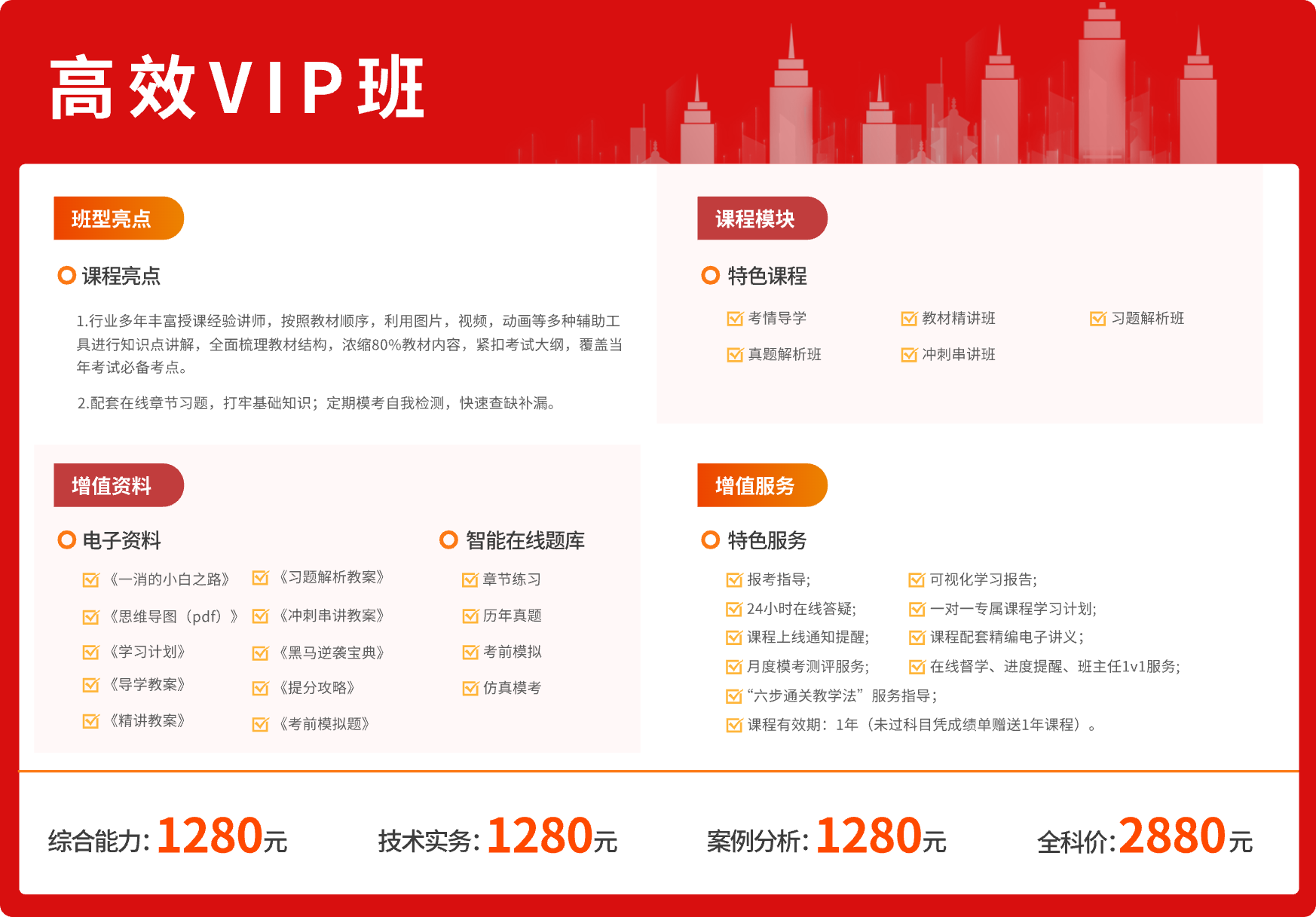 高效VIP班

班型亮点

课程亮点

1.行业多年丰富授课经验讲师，按照教材顺序，利用图片，视频，动画等多种辅助工具进行知识点讲解，全面梳理教材结构，浓缩80%教材内容，紧扣考试大纲，覆盖当年考试必备考点。

2.配套在线章节习题，打牢基础知识；定期模考自我检测，快速查缺补漏。

课程模块

特色课程

☑ 考情导学
☑ 教材精讲班
☑ 习题解析班
☑ 真题解析班
☑ 冲刺串讲班

增值资料

电子资料

☑ 《一消的小白之路》
☑ 《思维导图（pdf）》
☑ 《学习计划》
☑ 《导学教案》
☑ 《精讲教案》
☑ 《习题解析教案》
☑ 《冲刺串讲教案》
☑ 《黑马逆袭宝典》
☑ 《提分攻略》
☑ 《考前模拟题》

智能在线题库

☑ 章节练习
☑ 历年真题
☑ 考前模拟
☑ 仿真模考

增值服务

特色服务

☑ 报考指导;
☑ 可视化学习报告;
☑ 24小时在线答疑;
☑ 一对一专属课程学习计划;
☑ 课程上线通知提醒;
☑ 课程配套精编电子讲义;
☑ 月度模考测评服务;
☑ 在线督学、进度提醒、班主任1v1服务;
☑ “六步通关教学法”服务指导;
☑ 课程有效期：1年（未过科目凭成绩单赠送1年课程）。

综合能力:1280元 技术实务:1280元 案例分析:1280元 全科价:2880元